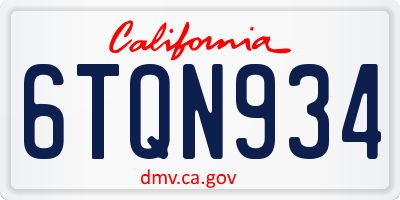 California

6TQN934

dmv.ca.gov